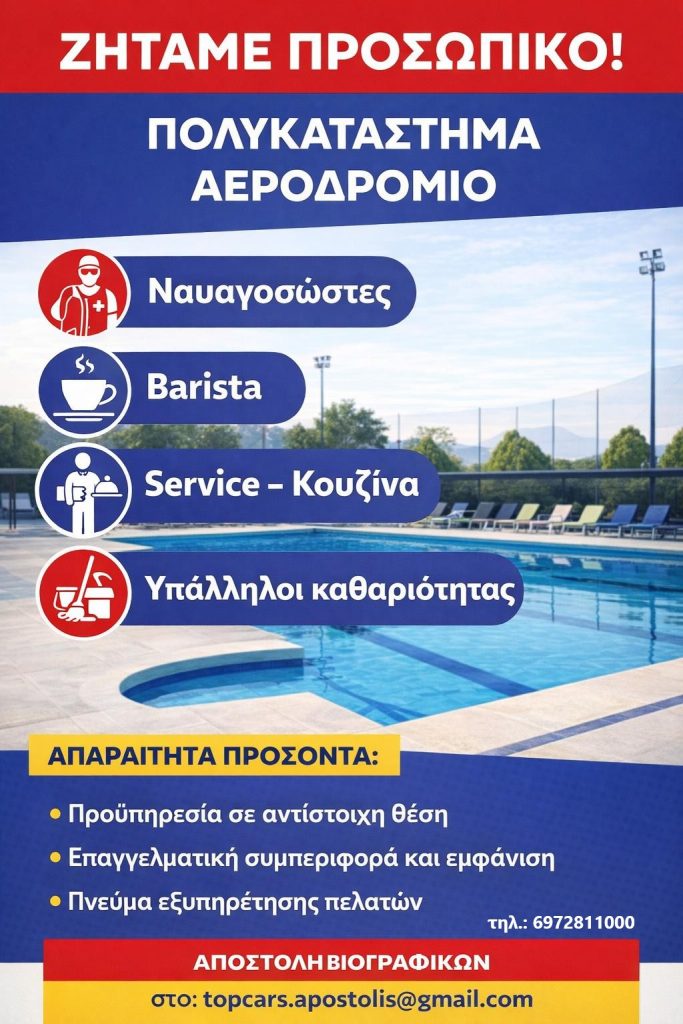 ΖΗΤΑΜΕ ΠΡΟΣΩΠΙΚΟ!

ΠΟΛΥΚΑΤΑΣΤΗΜΑ
ΑΕΡΟΔΡΟΜΙΟ

Ναυαγοσώστες

Barista

Service – Κουζίνα

Υπάλληλοι καθαριότητας

ΑΠΑΡΑΙΤΗΤΑ ΠΡΟΣΟΝΤΑ:

• Προϋπηρεσία σε αντίστοιχη θέση
• Επαγγελματική συμπεριφορά και εμφάνιση
• Πνεύμα εξυπηρέτησης πελατών

τηλ.: 6972811000

ΑΠΟΣΤΟΛΗ ΒΙΟΓΡΑΦΙΚΩΝ

στο: topcars.apostolis@gmail.com